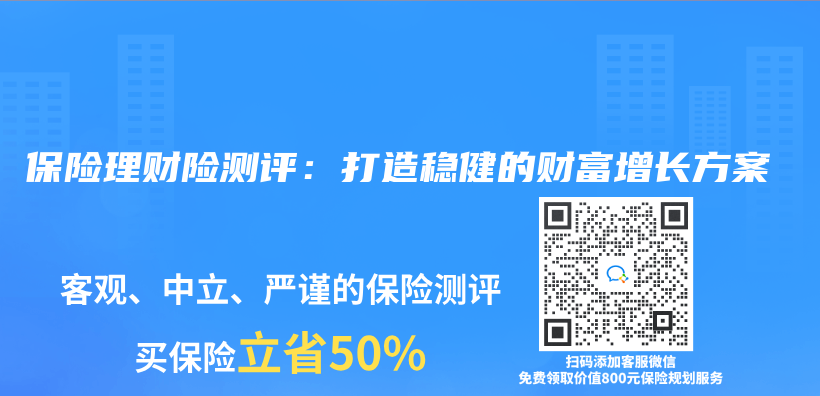 保险理财险测评：打造稳健的财富增长方案

客观、中立、严谨的保险测评

买保险立省50%

扫码添加客服微信
免费领取价值800元保险规划服务